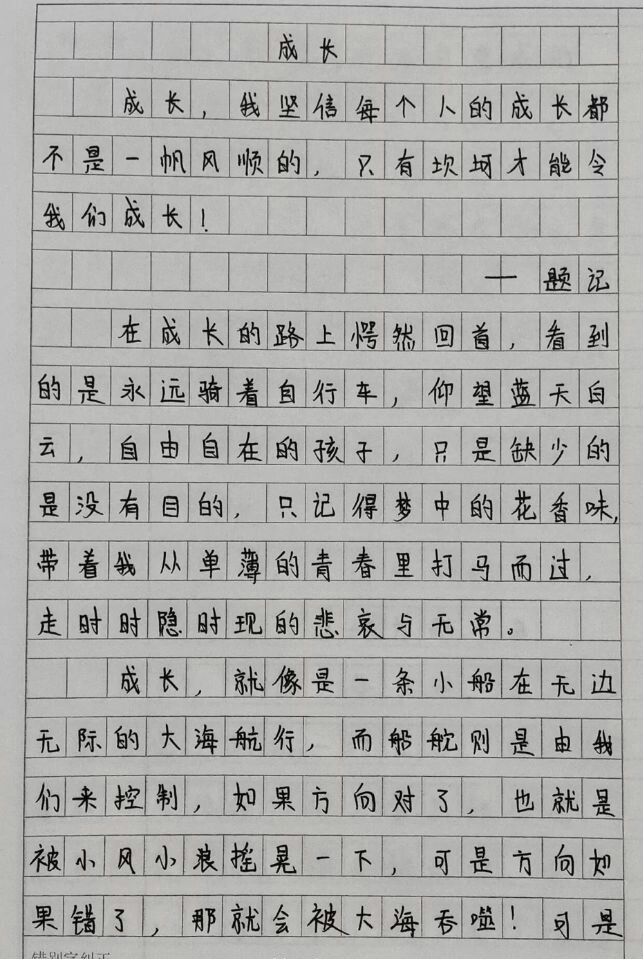 成长

成长，我坚信每个人的成长都不是一帆风顺的，只有坎坷才能令我们成长！

——题记

在成长的路上愕然回首，看到的是永远骑着自行车，仰望蓝天白云，自由自在的孩子，只是缺少的是没有目的，只记得梦中的花香味，带着我从单薄的青春里打马而过，走时时隐时现的悲哀与无常。

成长，就像是一条小船在无边无际的大海航行，而船舵则是由我们来控制，如果方向对了，也就是被小风小浪摇晃一下，可是方向如果错了，那就会被大海吞噬！可是

错别字纠正